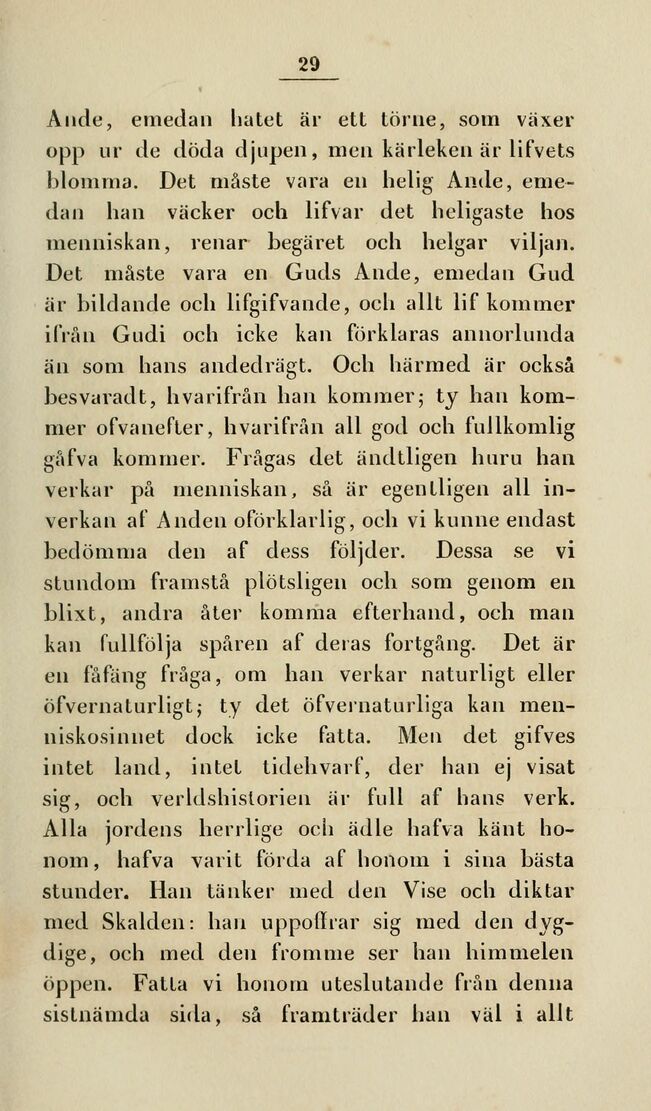 29

Ande, emedan hatet är ett törne, som växer opp ur de döda djupen, men kärleken är lifvets blomma. Det måste vara en helig Ande, emedan han väcker och lifvar det heligaste hos menniskan, renar begäret och helgar viljan. Det måste vara en Guds Ande, emedan Gud är bildande och lifgifvande, och allt lif kommer ifrån Gudi och icke kan förklaras annorlunda än som hans andedrägt. Och härmed är också besvaradt, hvarifrån han kommer; ty han kommer ofvanefter, hvarifrån all god och fullkomlig gåfva kommer. Frågas det ändtligen huru han verkar på menniskan, så är egentligen all inverkan af Anden oförklarlig, och vi kunne endast bedömma den af dess följder. Dessa se vi stundom framstå plötsligen och som genom en blixt, andra åter komma efterhand, och man kan fullfölja spåren af deras fortgång. Det är en fåfäng fråga, om han verkar naturligt eller öfvernaturligt; ty det öfvernaturliga kan menniskosinnet dock icke fatta. Men det gifves intet land, intet tidehvarf, der han ej visat sig, och verldshistorien är full af hans verk. Alla jordens herrlige och ädle hafva känt honom, hafva varit förda af honom i sina bästa stunder. Han tänker med den Vise och diktar med Skalden: han uppoffrar sig med den dygdige, och med den fromme ser han himmelen öppen. Fatta vi honom uteslutande från denna sistnämda sida, så framträder han väl i allt